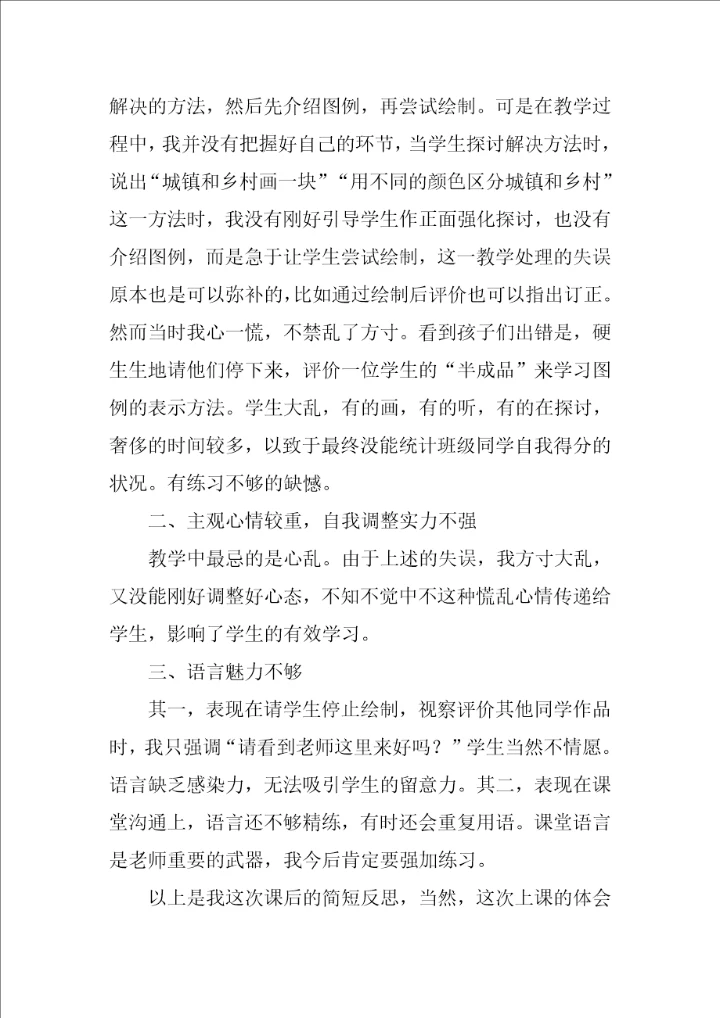 解决的方法，然后先介绍图例，再尝试绘制。可是在教学过程中，我并没有把握好自己的环节，当学生探讨解决方法时，说出“城镇和乡村画一块”“用不同的颜色区分城镇和乡村”这一方法时，我没有刚好引导学生作正面强化探讨，也没有介绍图例，而是急于让学生尝试绘制，这一教学处理的失误原本也是可以弥补的，比如通过绘制后评价也可以指出订正。然而当时我心一慌，不禁乱了方寸。看到孩子们出错是，硬生生地请他们停下来，评价一位学生的“半成品”来学习图例的表示方法。学生大乱，有的画，有的听，有的在探讨，奢侈的时间较多，以致于最终没能统计班级同学自我得分的状况。有练习不够的缺憾。

二、主观心情较重，自我调整实力不强

教学中最忌的是心乱。由于上述的失误，我方寸大乱，又没能刚好调整好心态，不知不觉中不这种慌乱心情传递给学生，影响了学生的有效学习。

三、语言魅力不够

其一，表现在请学生停止绘制，视察评价其他同学作品时，我只强调“请看到老师这里来好吗？”学生当然不情愿。语言缺乏感染力，无法吸引学生的留意力。其二，表现在课堂沟通上，语言还不够精练，有时还会重复用语。课堂语言是老师重要的武器，我今后肯定要强加练习。

以上是我这次课后的简短反思，当然，这次上课的体会